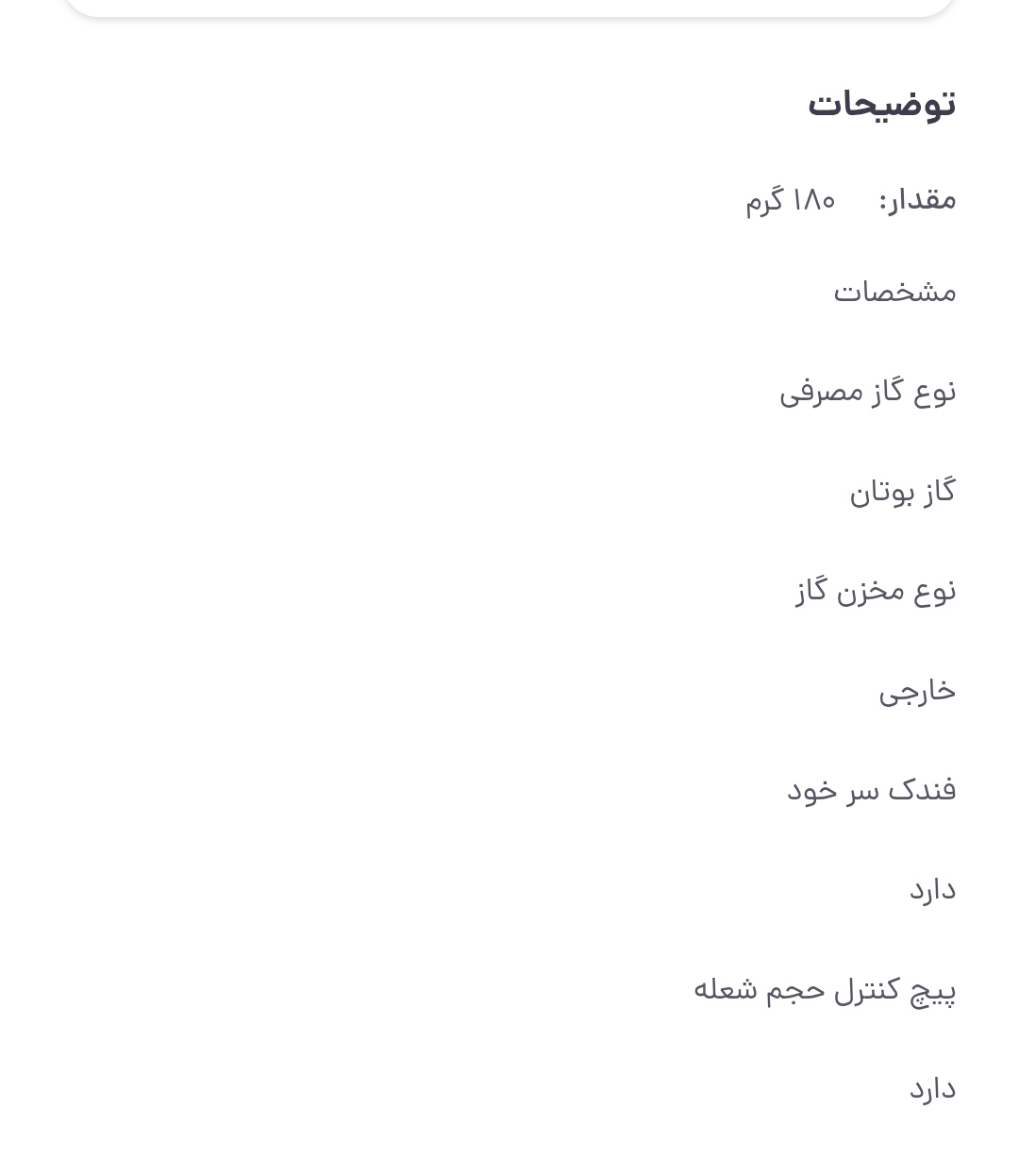 توضیحات

مقدار: ۱۸۰ گرم

مشخصات

نوع گاز مصرفی

گاز بوتان

نوع مخزن گاز

خارجی

فندک سر خود

دارد

پیچ کنترل حجم شعله

دارد